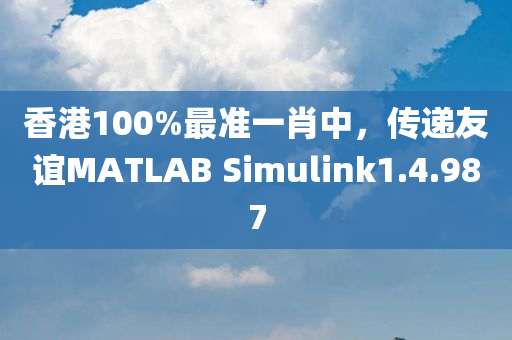 香港100%最准一肖中，传递友谊MATLAB Simulink1.4.987